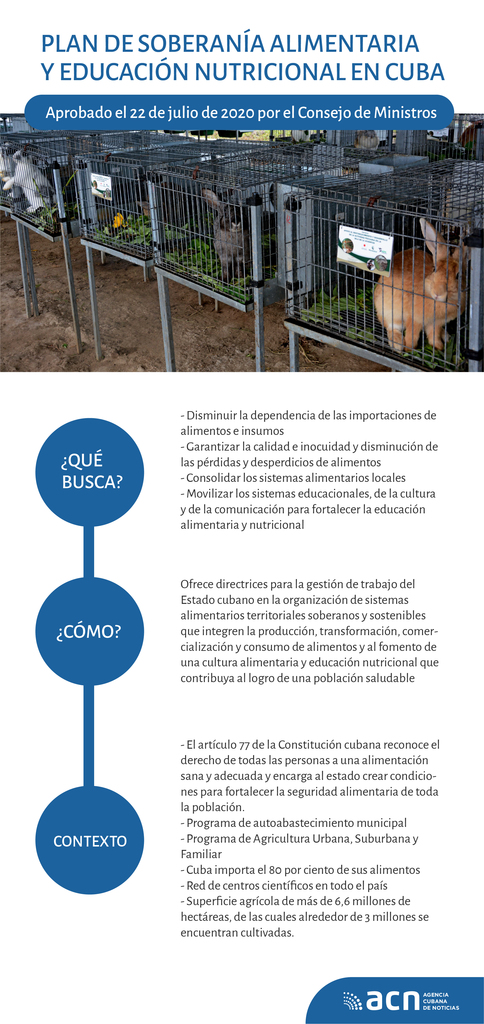 PLAN DE SOBERANÍA ALIMENTARIA Y EDUCACIÓN NUTRICIONAL EN CUBA

Aprobado el 22 de julio de 2020 por el Consejo de Ministros

¿QUÉ BUSCA?

- Disminuir la dependencia de las importaciones de alimentos e insumos
- Garantizar la calidad e inocuidad y disminución de las pérdidas y desperdicios de alimentos
- Consolidar los sistemas alimentarios locales
- Movilizar los sistemas educacionales, de la cultura y de la comunicación para fortalecer la educación alimentaria y nutricional

¿CÓMO?

Ofrece directrices para la gestión de trabajo del Estado cubano en la organización de sistemas alimentarios territoriales soberanos y sostenibles que integren la producción, transformación, comercialización y consumo de alimentos y al fomento de una cultura alimentaria y educación nutricional que contribuya al logro de una población saludable

CONTEXTO

- El artículo 77 de la Constitución cubana reconoce el derecho de todas las personas a una alimentación sana y adecuada y encarga al estado crear condiciones para fortalecer la seguridad alimentaria de toda la población.
- Programa de autoabastecimiento municipal
- Programa de Agricultura Urbana, Suburbana y Familiar
- Cuba importa el 80 por ciento de sus alimentos
- Red de centros científicos en todo el país
- Superficie agrícola de más de 6,6 millones de hectáreas, de las cuales alrededor de 3 millones se encuentran cultivadas.

acn AGENCIA CUBANA DE NOTICIAS